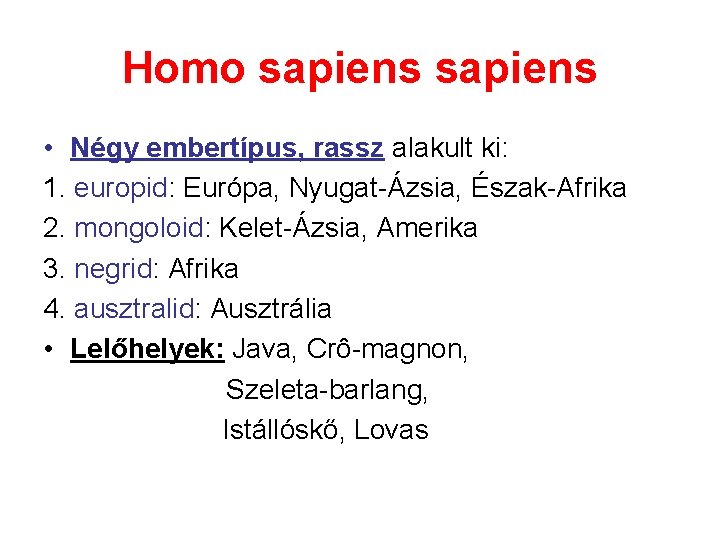 Homo sapiens sapiens

• Négy embertípus, rassz alakult ki:
1. europid: Európa, Nyugat-Ázsia, Észak-Afrika
2. mongoloid: Kelet-Ázsia, Amerika
3. negrid: Afrika
4. ausztralid: Ausztrália
• Lelőhelyek: Java, Crô-magnon, Szeleta-barlang, Istállóskő, Lovas